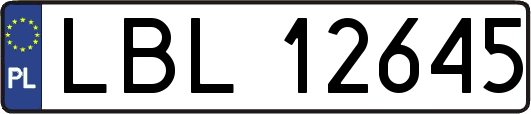 PL
LBL 12645